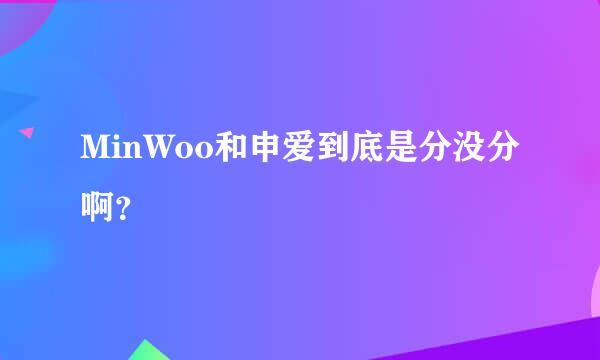 MinWoo和申爱到底是分没分啊？